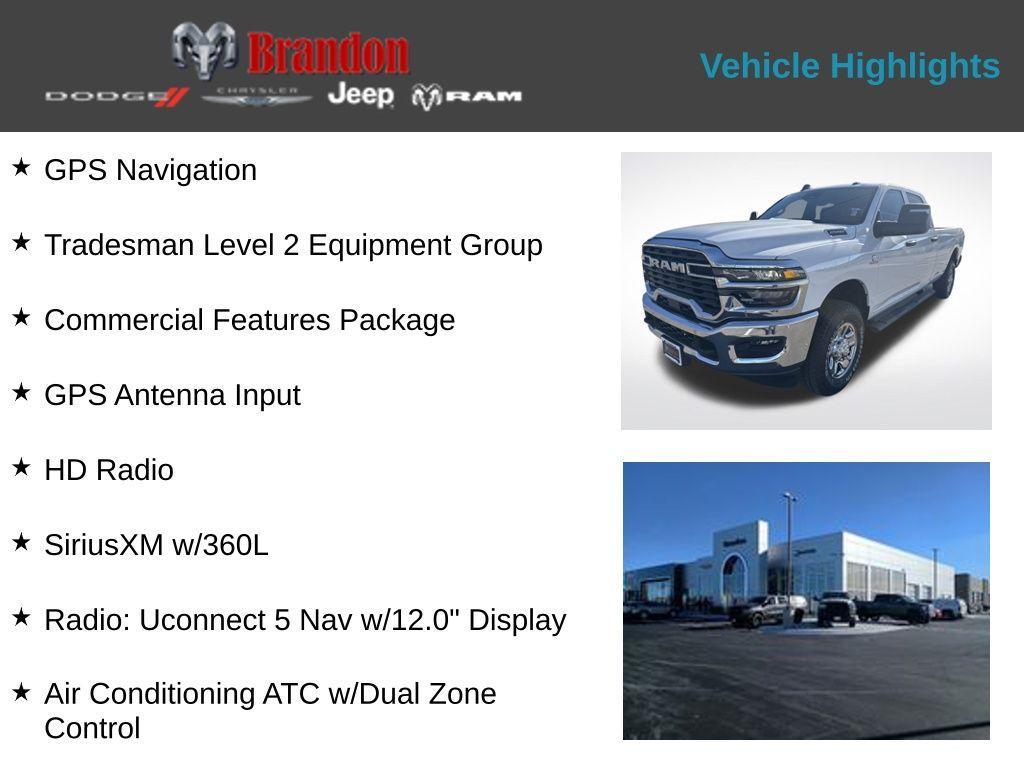 Brandon
DODGE CHRYSLER Jeep RAM

Vehicle Highlights

★ GPS Navigation

★ Tradesman Level 2 Equipment Group

★ Commercial Features Package

★ GPS Antenna Input

★ HD Radio

★ SiriusXM w/360L

★ Radio: Uconnect 5 Nav w/12.0" Display

★ Air Conditioning ATC w/Dual Zone Control

RAM